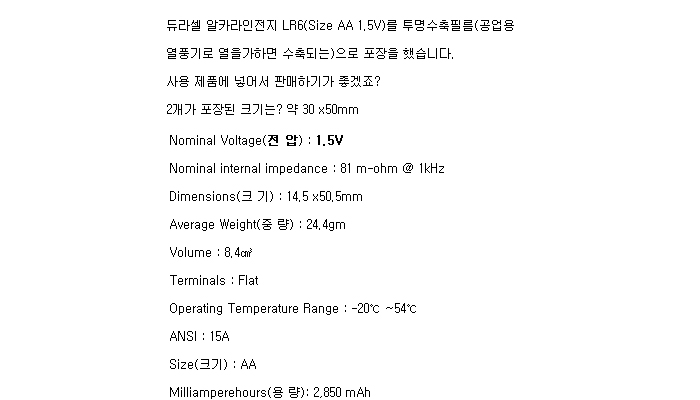 듀라셀 알카라인전지 LR6(Size AA 1.5V)를 투명수축필름(공업용

열풍기로 열을가하면 수축되는)으로 포장을 했습니다.

사용 제품에 넣어서 판매하기가 좋겠죠?

2개가 포장된 크기는? 약 30 x50mm

Nominal Voltage(전 압) : 1.5V

Nominal internal impedance : 81 m-ohm @ 1kHz

Dimensions(크 기) : 14.5 x50.5mm

Average Weight(중 량) : 24.4gm

Volume : 8.4㎤

Terminals : Flat

Operating Temperature Range : -20℃ ~54℃

ANSI : 15A

Size(크기) : AA

Milliamperehours(용 량): 2,850 mAh